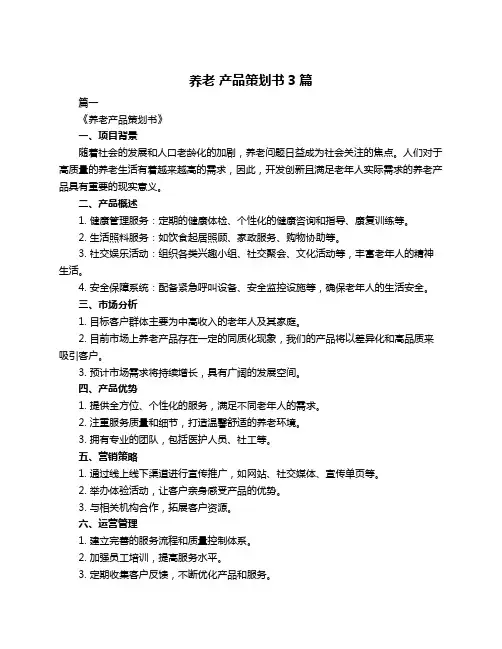 养老 产品策划书 3 篇

篇一

《养老产品策划书》

一、项目背景

随着社会的发展和人口老龄化的加剧，养老问题日益成为社会关注的焦点。人们对于高质量的养老生活有着越来越高的需求，因此，开发创新且满足老年人实际需求的养老产品具有重要的现实意义。

二、产品概述

1. 健康管理服务：定期的健康体检、个性化的健康咨询和指导、康复训练等。

2. 生活照料服务：如饮食起居照顾、家政服务、购物协助等。

3. 社交娱乐活动：组织各类兴趣小组、社交聚会、文化活动等，丰富老年人的精神生活。

4. 安全保障系统：配备紧急呼叫设备、安全监控设施等，确保老年人的生活安全。

三、市场分析

1. 目标客户群体主要为中高收入的老年人及其家庭。

2. 目前市场上养老产品存在一定的同质化现象，我们的产品将以差异化和高品质来吸引客户。

3. 预计市场需求将持续增长，具有广阔的发展空间。

四、产品优势

1. 提供全方位、个性化的服务，满足不同老年人的需求。

2. 注重服务质量和细节，打造温馨舒适的养老环境。

3. 拥有专业的团队，包括医护人员、社工等。

五、营销策略

1. 通过线上线下渠道进行宣传推广，如网站、社交媒体、宣传单页等。

2. 举办体验活动，让客户亲身感受产品的优势。

3. 与相关机构合作，拓展客户资源。

六、运营管理

1. 建立完善的服务流程和质量控制体系。

2. 加强员工培训，提高服务水平。

3. 定期收集客户反馈，不断优化产品和服务。